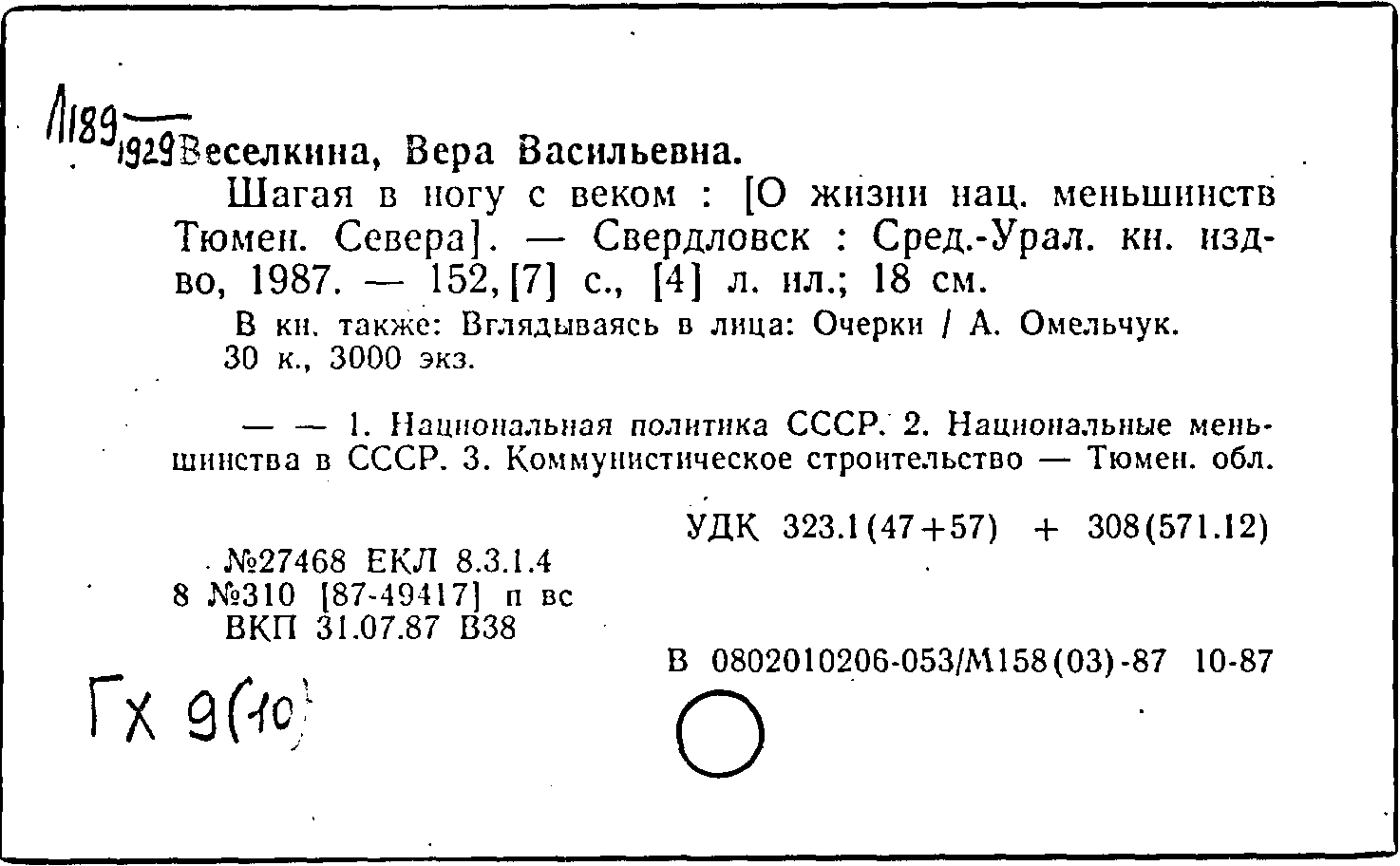 Л189 1929 Веселкина, Вера Васильевна.

Шагая в ногу с веком : [О жизни нац. меньшинств Тюмен. Севера]. — Свердловск : Сред.-Урал. кн. изд-во, 1987. — 152, [7] с., [4] л. ил.; 18 см.

В кн. также: Вглядываясь в лица: Очерки / А. Омельчук.
30 к., 3000 экз.

— — 1. Национальная политика СССР. 2. Национальные меньшинства в СССР. 3. Коммунистическое строительство — Тюмен. обл.

УДК 323.1(47+57) + 308(571.12)

№27468 ЕКЛ 8.3.1.4
8 №310 [87-49417] п вс
ВКП 31.07.87 В38

В 0802010206-053/М158(03)-87 10-87

Гх 9(10)